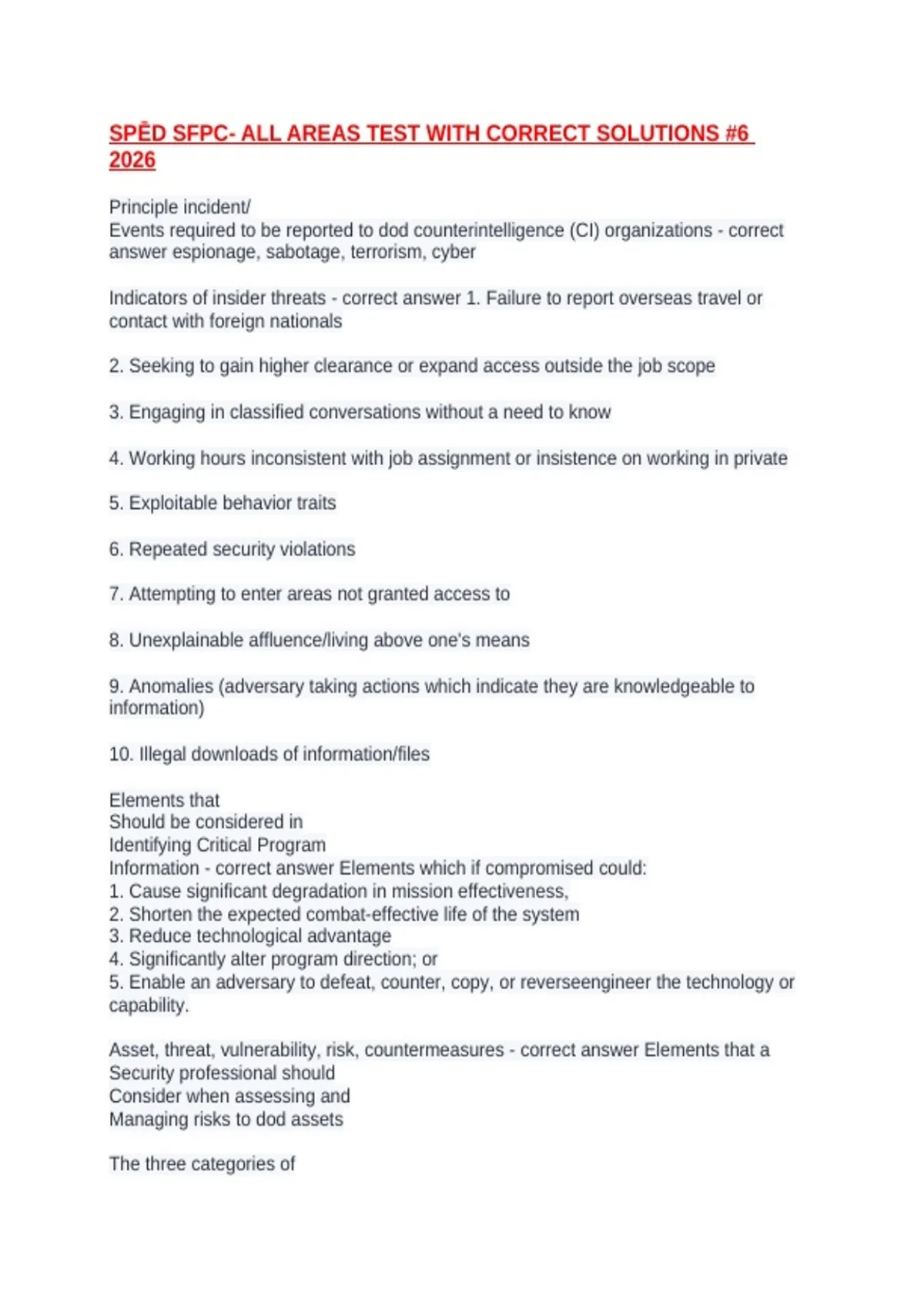 SPĒD SFPC- ALL AREAS TEST WITH CORRECT SOLUTIONS #6 2026

Principle incident/
Events required to be reported to dod counterintelligence (CI) organizations - correct answer espionage, sabotage, terrorism, cyber

Indicators of insider threats - correct answer 1. Failure to report overseas travel or contact with foreign nationals

2. Seeking to gain higher clearance or expand access outside the job scope

3. Engaging in classified conversations without a need to know

4. Working hours inconsistent with job assignment or insistence on working in private

5. Exploitable behavior traits

6. Repeated security violations

7. Attempting to enter areas not granted access to

8. Unexplainable affluence/living above one's means

9. Anomalies (adversary taking actions which indicate they are knowledgeable to information)

10. Illegal downloads of information/files

Elements that
Should be considered in
Identifying Critical Program
Information - correct answer Elements which if compromised could:
1. Cause significant degradation in mission effectiveness,
2. Shorten the expected combat-effective life of the system
3. Reduce technological advantage
4. Significantly alter program direction; or
5. Enable an adversary to defeat, counter, copy, or reverseengineer the technology or capability.

Asset, threat, vulnerability, risk, countermeasures - correct answer Elements that a
Security professional should
Consider when assessing and
Managing risks to dod assets

The three categories of